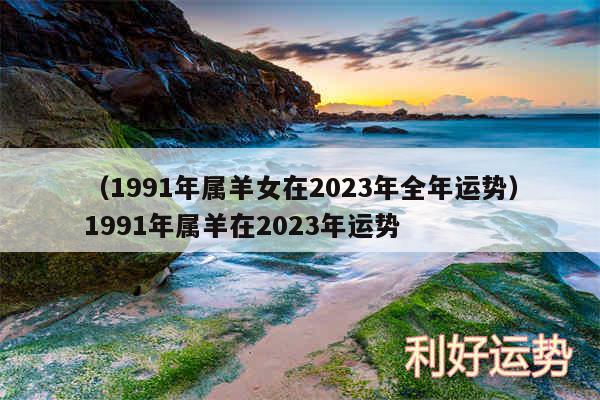 （1991年属羊女在2023年全年运势）1991年属羊在2023年运势

利好运势